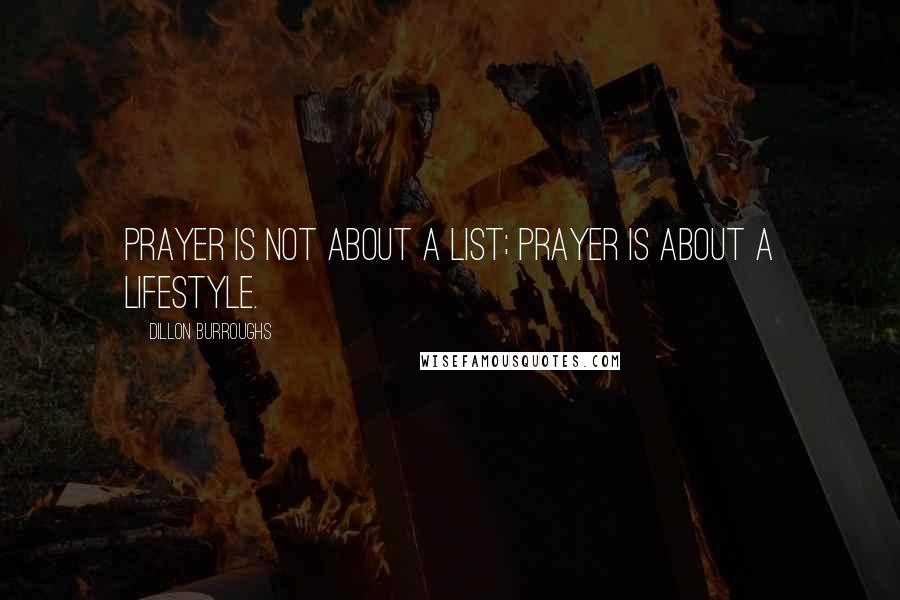 PRAYER IS NOT ABOUT A LIST; PRAYER IS ABOUT A LIFESTYLE.

DILLON BURROUGHS

WISEFAMOUSQUOTES.COM